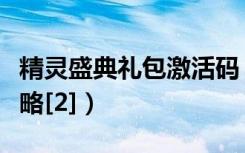 精灵盛典礼包激活码
略[2]）